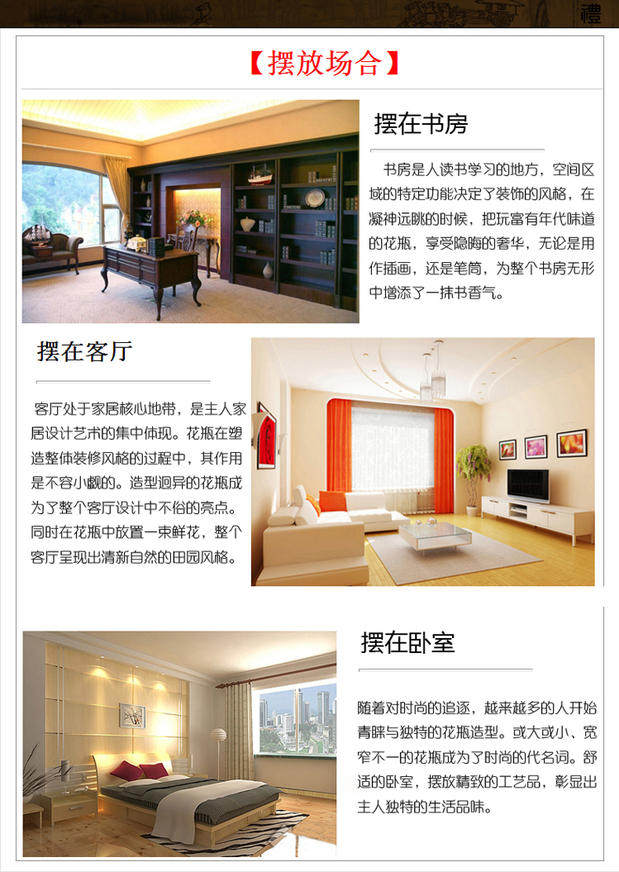 禮

【摆放场合】

摆在书房

书房是人读书学习的地方，空间区域的特定功能决定了装饰的风格，在凝神远眺的时候，把玩富有年代味道的花瓶，享受隐晦的奢华，无论是用作插画，还是笔筒，为整个书房无形中增添了一抹书香气。

摆在客厅

客厅处于家居核心地带，是主人家居设计艺术的集中体现。花瓶在塑造整体装修风格的过程中，其作用是不容小觑的。造型迥异的花瓶成为了整个客厅设计中不俗的亮点。同时在花瓶中放置一束鲜花，整个客厅呈现出清新自然的田园风格。

摆在卧室

随着对时尚的追逐，越来越多的人开始青睐与独特的花瓶造型。或大或小、宽窄不一的花瓶成为了时尚的代名词。舒适的卧室，摆放精致的工艺品，彰显出主人独特的生活品味。